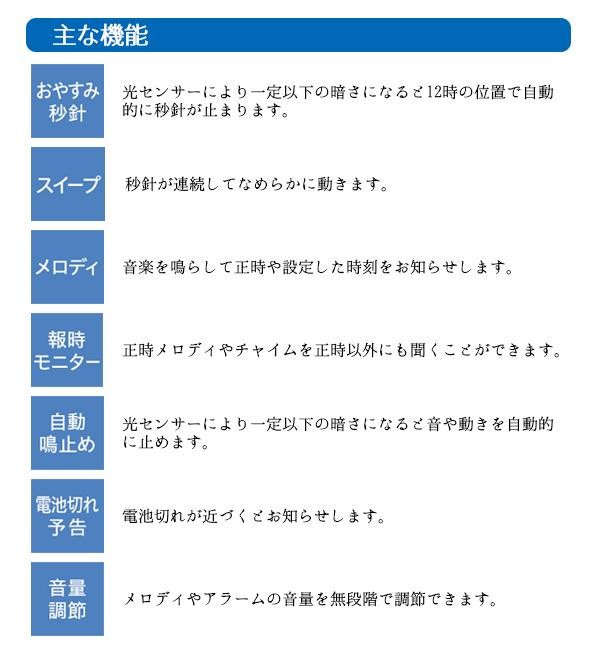 主な機能

おやすみ秒針
光センサーにより一定以下の暗さになると12時の位置で自動的に秒針が止まります。

スイープ
秒針が連続してなめらかに動きます。

メロディ
音楽を鳴らして正時や設定した時刻をお知らせします。

報時モニター
正時メロディやチャイムを正時以外にも聞くことができます。

自動鳴止め
光センサーにより一定以下の暗さになると音や動きを自動的に止めます。

電池切れ予告
電池切れが近づくとお知らせします。

音量調節
メロディやアラームの音量を無段階で調節できます。